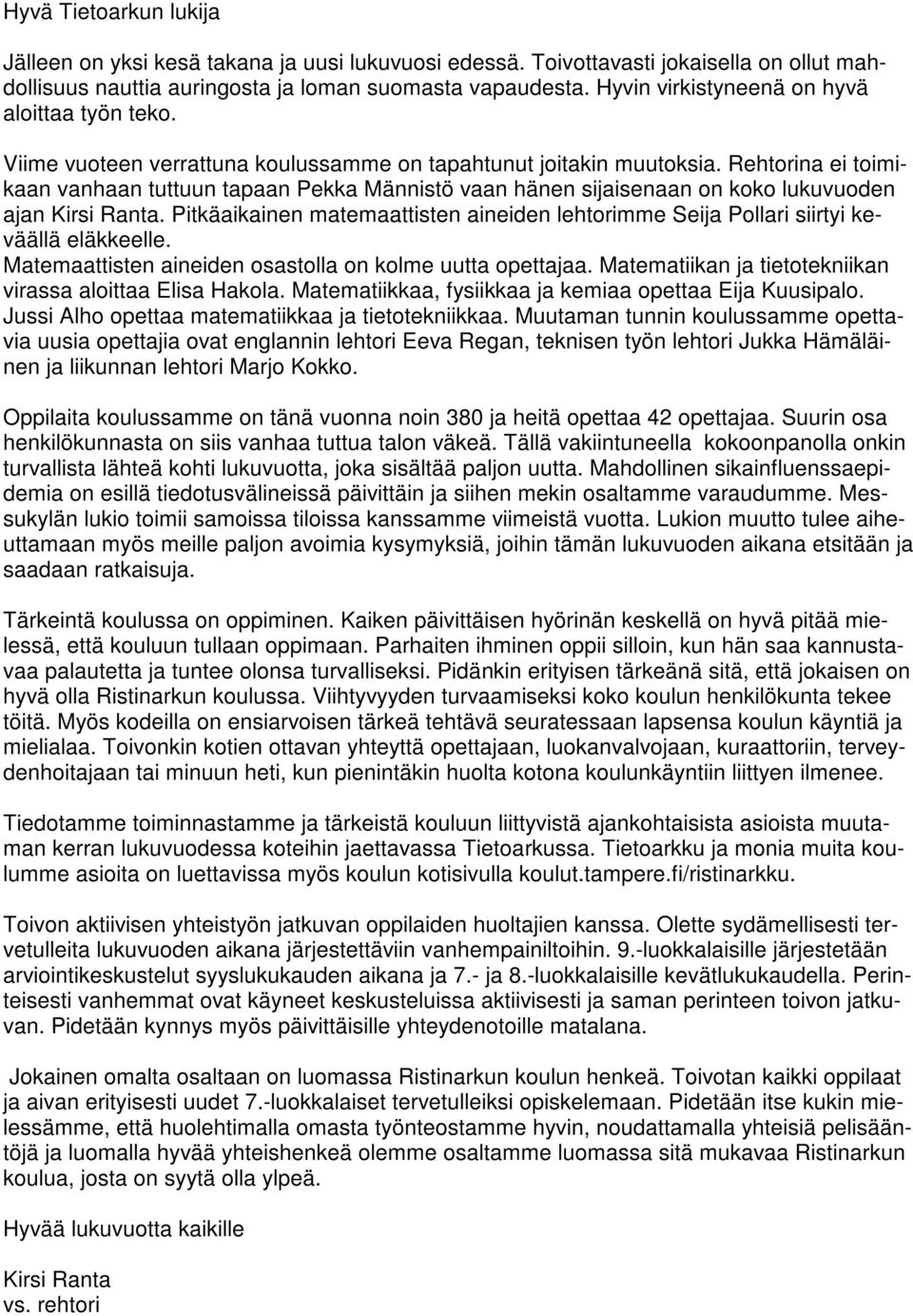 Hyvä Tietoarkun lukija

Jälleen on yksi kesä takana ja uusi lukuvuosi edessä. Toivottavasti jokaisella on ollut mahdollisuus nauttia auringosta ja loman suomasta vapaudesta. Hyvin virkistyneenä on hyvä aloittaa työn teko.

Viime vuoteen verrattuna koulussamme on tapahtunut joitakin muutoksia. Rehtorina ei toimikaan vanhaan tuttuun tapaan Pekka Männistö vaan hänen sijaisenaan on koko lukuvuoden ajan Kirsi Ranta. Pitkäaikainen matemaattisten aineiden lehtorimme Seija Pollari siirtyi keväällä eläkkeelle. Matemaattisten aineiden osastolla on kolme uutta opettajaa. Matematiikan ja tietotekniikan virassa aloittaa Elisa Hakola. Matematiikkaa, fysiikkaa ja kemiaa opettaa Eija Kuusipalo. Jussi Alho opettaa matematiikkaa ja tietotekniikkaa. Muutaman tunnin koulussamme opettavia uusia opettajia ovat englannin lehtori Eeva Regan, teknisen työn lehtori Jukka Hämäläinen ja liikunnan lehtori Marjo Kokko.

Oppilaita koulussamme on tänä vuonna noin 380 ja heitä opettaa 42 opettajaa. Suurin osa henkilökunnasta on siis vanhaa tuttua talon väkeä. Tällä vakiintuneella kokoonpanolla onkin turvallista lähteä kohti lukuvuotta, joka sisältää paljon uutta. Mahdollinen sikainfluenssaepidemia on esillä tiedotusvälineissä päivittäin ja siihen mekin osaltamme varaudumme. Messukylän lukio toimii samoissa tiloissa kanssamme viimeistä vuotta. Lukion muutto tulee aiheuttamaan myös meille paljon avoimia kysymyksiä, joihin tämän lukuvuoden aikana etsitään ja saadaan ratkaisuja.

Tärkeintä koulussa on oppiminen. Kaiken päivittäisen hyörinän keskellä on hyvä pitää mielessä, että kouluun tullaan oppimaan. Parhaiten ihminen oppii silloin, kun hän saa kannustavaa palautetta ja tuntee olonsa turvalliseksi. Pidänkin erityisen tärkeänä sitä, että jokaisen on hyvä olla Ristinarkun koulussa. Viihtyvyyden turvaamiseksi koko koulun henkilökunta tekee töitä. Myös kodeilla on ensiarvoisen tärkeä tehtävä seuratessaan lapsensa koulun käyntiä ja mielialaa. Toivonkin kotien ottavan yhteyttä opettajaan, luokanvalvojaan, kuraattoriin, terveydenhoitajaan tai minuun heti, kun pienintäkin huolta kotona koulunkäyntiin liittyen ilmenee.

Tiedotamme toiminnastamme ja tärkeistä kouluun liittyvistä ajankohtaisista asioista muutaman kerran lukuvuodessa koteihin jaettavassa Tietoarkussa. Tietoarkku ja monia muita koulumme asioita on luettavissa myös koulun kotisivulla koulut.tampere.fi/ristinarkku.

Toivon aktiivisen yhteistyön jatkuvan oppilaiden huoltajien kanssa. Olette sydämellisesti tervetulleita lukuvuoden aikana järjestettäviin vanhempainiltoihin. 9.-luokkalaisille järjestetään arviointikeskustelut syyslukukauden aikana ja 7.- ja 8.-luokkalaisille kevätlukukaudella. Perinteisesti vanhemmat ovat käyneet keskusteluissa aktiivisesti ja saman perinteen toivon jatkuvan. Pidetään kynnys myös päivittäisille yhteydenotoille matalana.

Jokainen omalta osaltaan on luomassa Ristinarkun koulun henkeä. Toivotan kaikki oppilaat ja aivan erityisesti uudet 7.-luokkalaiset tervetulleiksi opiskelemaan. Pidetään itse kukin mielessämme, että huolehtimalla omasta työnteostamme hyvin, noudattamalla yhteisiä pelisääntöjä ja luomalla hyvää yhteishenkeä olemme osaltamme luomassa sitä mukavaa Ristinarkun koulua, josta on syytä olla ylpeä.

Hyvää lukuvuotta kaikille

Kirsi Ranta
vs. rehtori